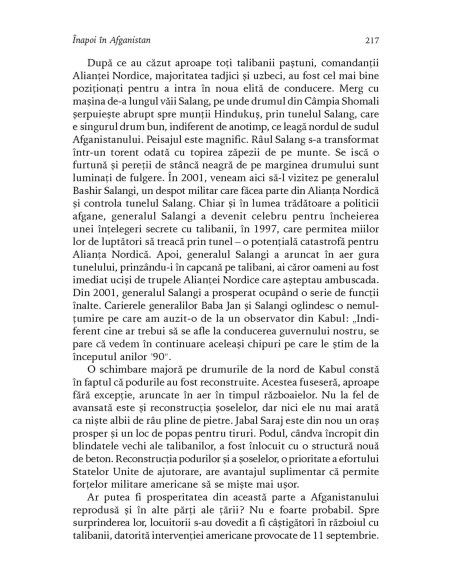 Înapoi în Afganistan

217

După ce au căzut aproape toți talibanii paștuni, comandanții Alianței Nordice, majoritatea tadjici și uzbeci, au fost cel mai bine poziționați pentru a intra în noua elită de conducere. Merg cu mașina de-a lungul văii Salang, pe unde drumul din Câmpia Shomali șerpuiește abrupt spre munții Hindukuș, prin tunelul Salang, care e singurul drum bun, indiferent de anotimp, ce leagă nordul de sudul Afganistanului. Peisajul este magnific. Râul Salang s-a transformat într-un torent odată cu topirea zăpezii de pe munte. Se iscă o furtună și pereții de stâncă neagră de pe marginea drumului sunt luminați de fulgere. În 2001, veneam aici să-l vizitez pe generalul Bashir Salangi, un despot militar care făcea parte din Alianța Nordică și controla tunelul Salang. Chiar și în lumea trădătoare a politicii afgane, generalul Salangi a devenit celebru pentru încheierea unei înțelegeri secrete cu talibanii, în 1997, care permitea miilor lor de luptători să treacă prin tunel – o potențială catastrofă pentru Alianța Nordică. Apoi, generalul Salangi a aruncat în aer gura tunelului, prinzându-i în capcană pe talibani, ai căror oameni au fost imediat uciși de trupele Alianței Nordice care așteptau ambuscada. Din 2001, generalul Salangi a prosperat ocupând o serie de funcții înalte. Carierele generalilor Baba Jan și Salangi oglindesc o nemulțumire pe care am auzit-o de la un observator din Kabul: „Indiferent cine ar trebui să se afle la conducerea guvernului nostru, se pare că vedem în continuare aceleași chipuri pe care le știm de la începutul anilor '90".

O schimbare majoră pe drumurile de la nord de Kabul constă în faptul că podurile au fost reconstruite. Acestea fuseseră, aproape fără excepție, aruncate în aer în timpul războaielor. Nu la fel de avansată este și reconstrucția șoselelor, dar nici ele nu mai arată ca niște albii de râu pline de pietre. Jabal Saraj este din nou un oraș prosper și un loc de popas pentru tiruri. Podul, cândva încropit din blindatele vechi ale talibanilor, a fost înlocuit cu o structură nouă de beton. Reconstrucția podurilor și a șoselelor, o prioritate a efortului Statelor Unite de ajutorare, are avantajul suplimentar că permite forțelor militare americane să se miște mai ușor.

Ar putea fi prosperitatea din această parte a Afganistanului reprodusă și în alte părți ale țării? Nu e foarte probabil. Spre surprinderea lor, locuitorii s-au dovedit a fi câștigători în războiul cu talibanii, datorită intervenției americane provocate de 11 septembrie.